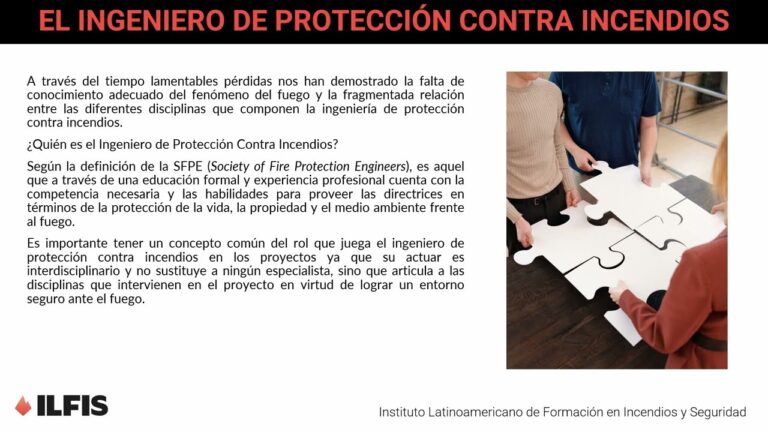 EL INGENIERO DE PROTECCIÓN CONTRA INCENDIOS

A través del tiempo lamentables pérdidas nos han demostrado la falta de conocimiento adecuado del fenómeno del fuego y la fragmentada relación entre las diferentes disciplinas que componen la ingeniería de protección contra incendios.

¿Quién es el Ingeniero de Protección Contra Incendios?

Según la definición de la SFPE (Society of Fire Protection Engineers), es aquel que a través de una educación formal y experiencia profesional cuenta con la competencia necesaria y las habilidades para proveer las directrices en términos de la protección de la vida, la propiedad y el medio ambiente frente al fuego.

Es importante tener un concepto común del rol que juega el ingeniero de protección contra incendios en los proyectos ya que su actuar es interdisciplinario y no sustituye a ningún especialista, sino que articula a las disciplinas que intervienen en el proyecto en virtud de lograr un entorno seguro ante el fuego.

ILFIS

Instituto Latinoamericano de Formación en Incendios y Seguridad